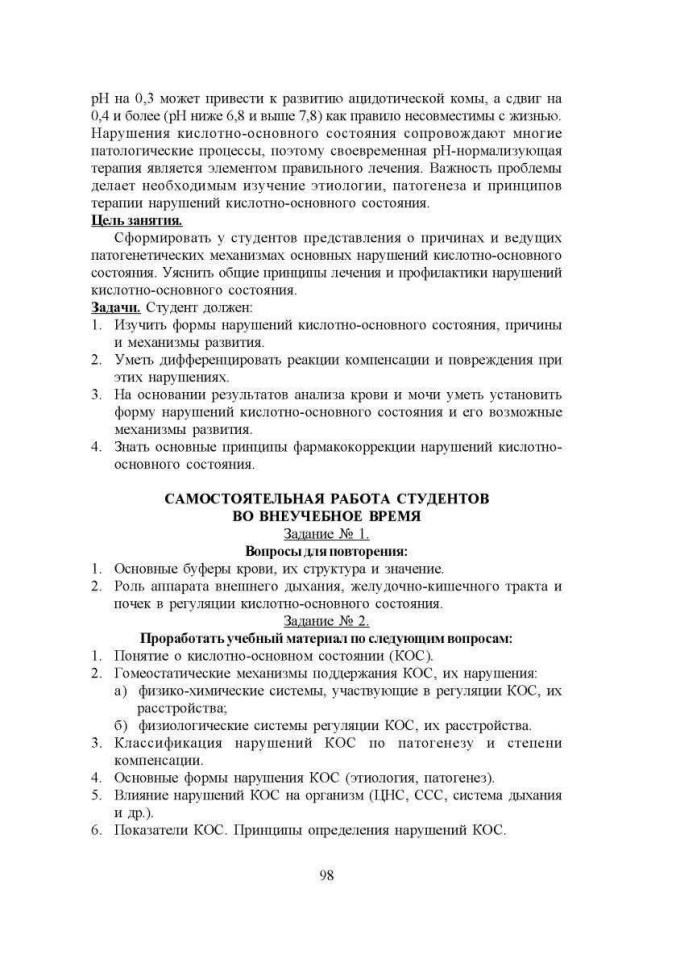 pH на 0,3 может привести к развитию ацидотической комы, а сдвиг на 0,4 и более (pH ниже 6,8 и выше 7,8) как правило несовместимы с жизнью. Нарушения кислотно-основного состояния сопровождают многие патологические процессы, поэтому своевременная pH-нормализующая терапия является элементом правильного лечения. Важность проблемы делает необходимым изучение этиологии, патогенеза и принципов терапии нарушений кислотно-основного состояния.

Цель занятия.

Сформировать у студентов представления о причинах и ведущих патогенетических механизмах основных нарушений кислотно-основного состояния. Уяснить общие принципы лечения и профилактики нарушений кислотно-основного состояния.

Задачи. Студент должен:
1. Изучить формы нарушений кислотно-основного состояния, причины и механизмы развития.
2. Уметь дифференцировать реакции компенсации и повреждения при этих нарушениях.
3. На основании результатов анализа крови и мочи уметь установить форму нарушений кислотно-основного состояния и его возможные механизмы развития.
4. Знать основные принципы фармакокоррекции нарушений кислотно-основного состояния.

САМОСТОЯТЕЛЬНАЯ РАБОТА СТУДЕНТОВ ВО ВНЕУЧЕБНОЕ ВРЕМЯ

Задание № 1.

Вопросы для повторения:
1. Основные буферы крови, их структура и значение.
2. Роль аппарата внешнего дыхания, желудочно-кишечного тракта и почек в регуляции кислотно-основного состояния.

Задание № 2.

Проработать учебный материал по следующим вопросам:
1. Понятие о кислотно-основном состоянии (КОС).
2. Гомеостатические механизмы поддержания КОС, их нарушения:
а) физико-химические системы, участвующие в регуляции КОС, их расстройства;
б) физиологические системы регуляции КОС, их расстройства.
3. Классификация нарушений КОС по патогенезу и степени компенсации.
4. Основные формы нарушения КОС (этиология, патогенез).
5. Влияние нарушений КОС на организм (ЦНС, ССС, система дыхания и др.).
6. Показатели КОС. Принципы определения нарушений КОС.

98